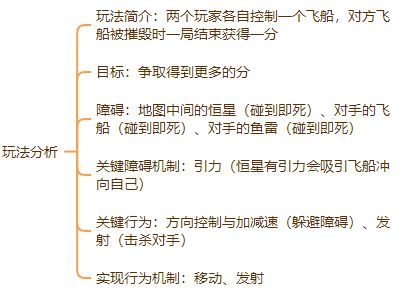 玩法分析

玩法简介：两个玩家各自控制一个飞船，对方飞船被摧毁时一局结束获得一分

目标：争取得到更多的分

障碍：地图中间的恒星（碰到即死）、对手的飞船（碰到即死）、对手的鱼雷（碰到即死）

关键障碍机制：引力（恒星有引力会吸引飞船冲向自己）

关键行为：方向控制与加减速（躲避障碍）、发射（击杀对手）

实现行为机制：移动、发射